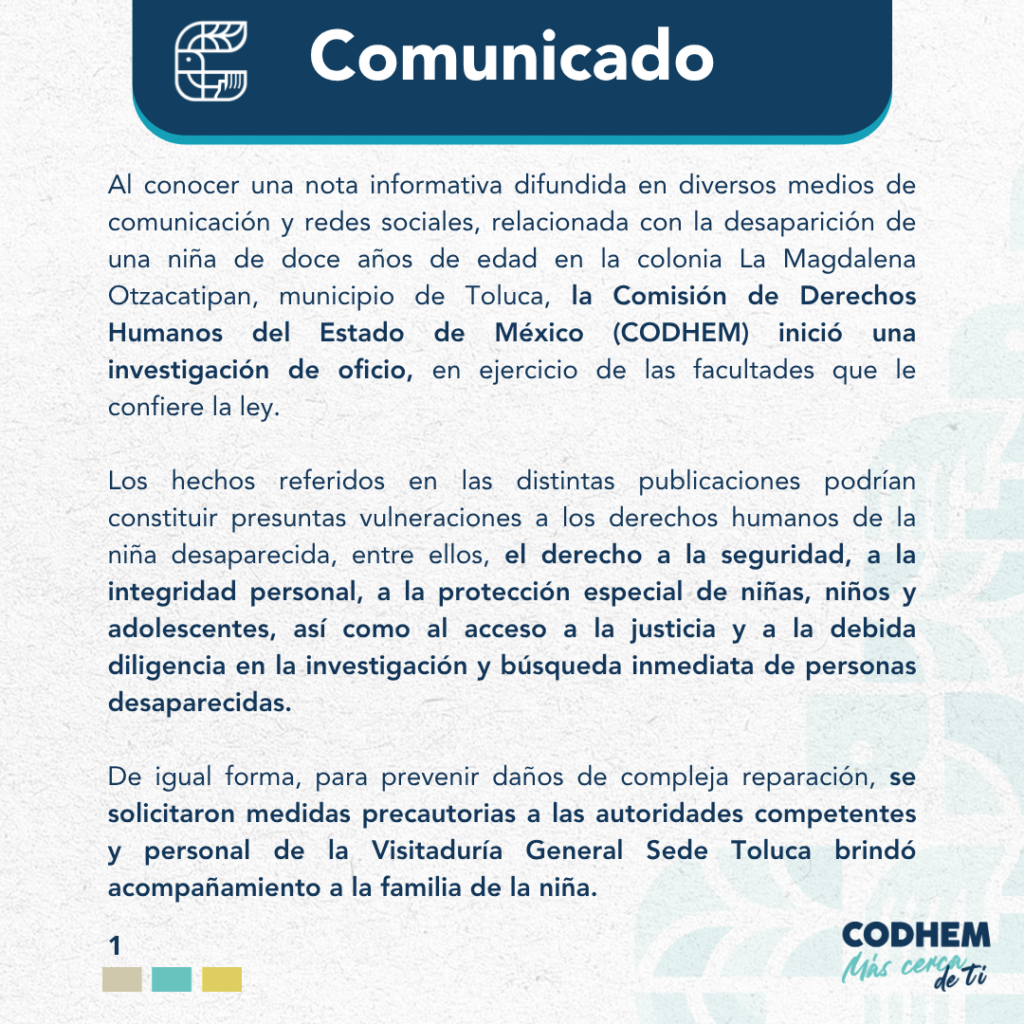 Comunicado

Al conocer una nota informativa difundida en diversos medios de comunicación y redes sociales, relacionada con la desaparición de una niña de doce años de edad en la colonia La Magdalena Otzacatipan, municipio de Toluca, la Comisión de Derechos Humanos del Estado de México (CODHEM) inició una investigación de oficio, en ejercicio de las facultades que le confiere la ley.

Los hechos referidos en las distintas publicaciones podrían constituir presuntas vulneraciones a los derechos humanos de la niña desaparecida, entre ellos, el derecho a la seguridad, a la integridad personal, a la protección especial de niñas, niños y adolescentes, así como al acceso a la justicia y a la debida diligencia en la investigación y búsqueda inmediata de personas desaparecidas.

De igual forma, para prevenir daños de compleja reparación, se solicitaron medidas precautorias a las autoridades competentes y personal de la Visitaduría General Sede Toluca brindó acompañamiento a la familia de la niña.

1

CODHEM
Más cerca de ti